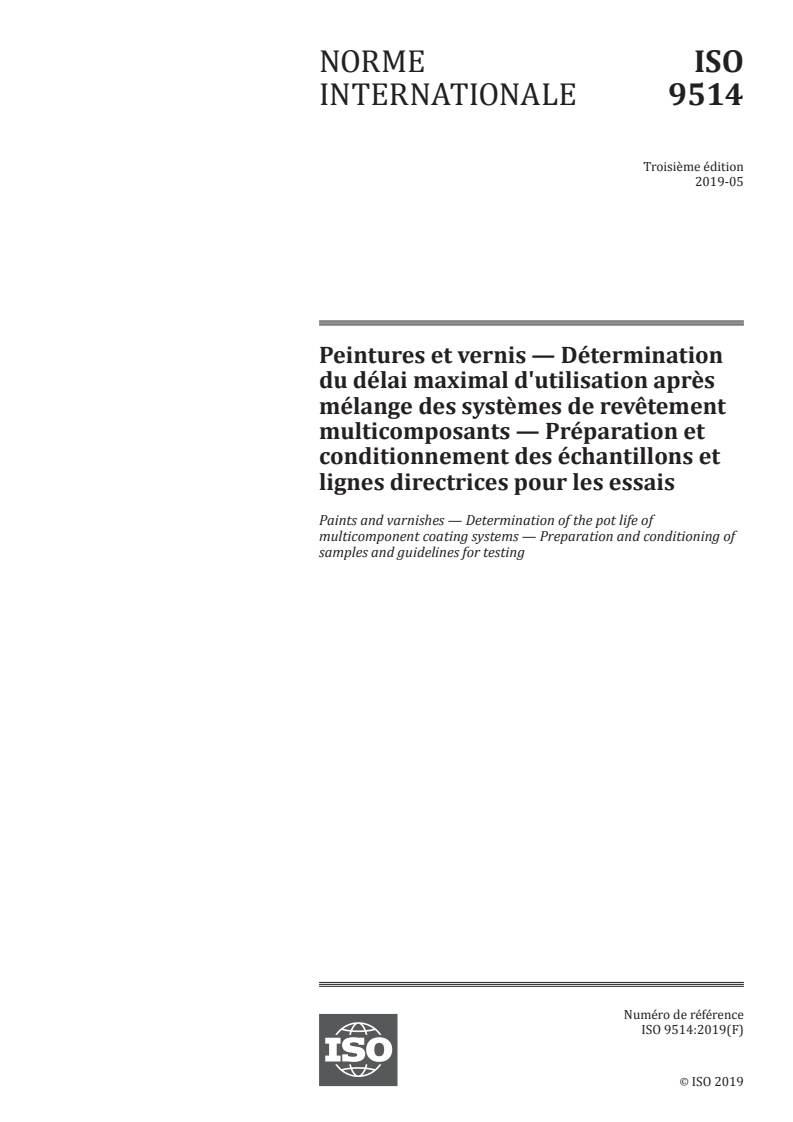 NORME INTERNATIONALE

ISO 9514

Troisième édition
2019-05

Peintures et vernis — Détermination du délai maximal d'utilisation après mélange des systèmes de revêtement multicomposants — Préparation et conditionnement des échantillons et lignes directrices pour les essais

Paints and varnishes — Determination of the pot life of multicomponent coating systems — Preparation and conditioning of samples and guidelines for testing

ISO

Numéro de référence
ISO 9514:2019(F)

© ISO 2019